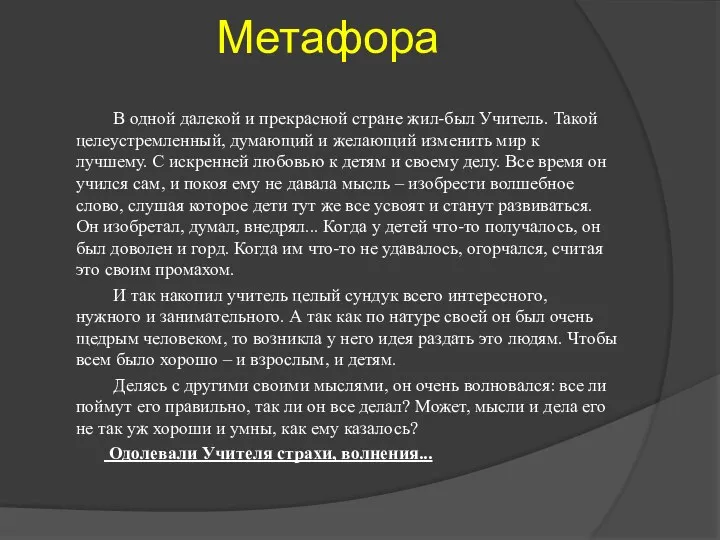 Метафора

В одной далекой и прекрасной стране жил-был Учитель. Такой целеустремленный, думающий и желающий изменить мир к лучшему. С искренней любовью к детям и своему делу. Все время он учился сам, и покоя ему не давала мысль – изобрести волшебное слово, слушая которое дети тут же все усвоят и станут развиваться. Он изобретал, думал, внедрял... Когда у детей что-то получалось, он был доволен и горд. Когда им что-то не удавалось, огорчался, считая это своим промахом.

И так накопил учитель целый сундук всего интересного, нужного и занимательного. А так как по натуре своей он был очень щедрым человеком, то возникла у него идея раздать это людям. Чтобы всем было хорошо – и взрослым, и детям.

Делясь с другими своими мыслями, он очень волновался: все ли поймут его правильно, так ли он все делал? Может, мысли и дела его не так уж хороши и умны, как ему казалось?

Одолевали Учителя страхи, волнения...